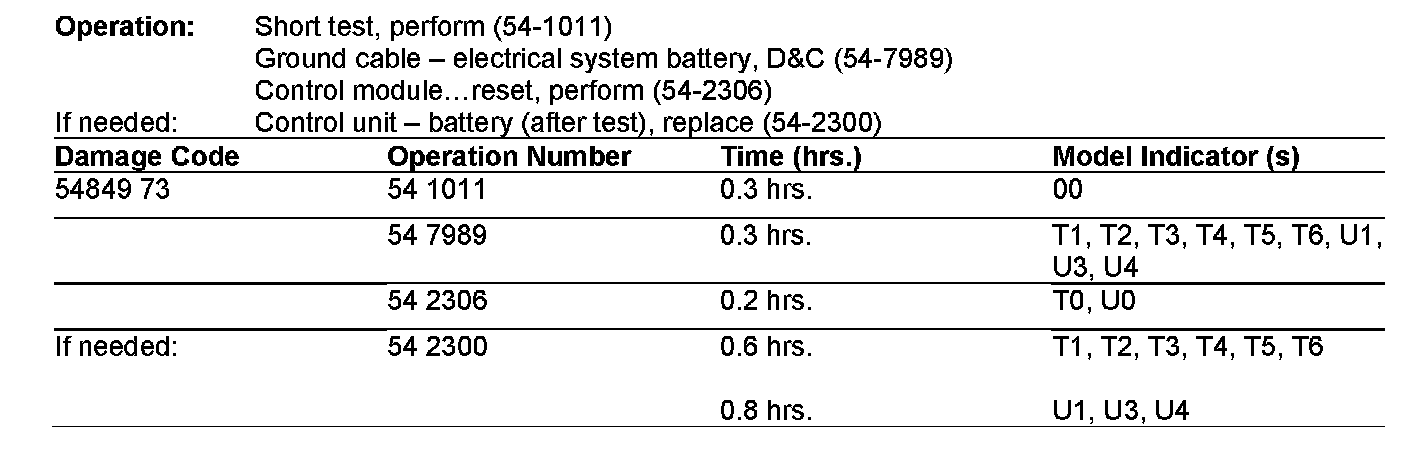 Operation: Short test, perform (54-1011)
Ground cable – electrical system battery, D&C (54-7989)
Control module…reset, perform (54-2306)
If needed: Control unit – battery (after test), replace (54-2300)

| Damage Code | Operation Number | Time (hrs.) | Model Indicator (s) |
|---|---|---|---|
| 54849 73 | 54 1011 | 0.3 hrs. | 00 |
| | 54 7989 | 0.3 hrs. | T1, T2, T3, T4, T5, T6, U1, U3, U4 |
| | 54 2306 | 0.2 hrs. | T0, U0 |
| If needed: | 54 2300 | 0.6 hrs. | T1, T2, T3, T4, T5, T6 |
| | | 0.8 hrs. | U1, U3, U4 |